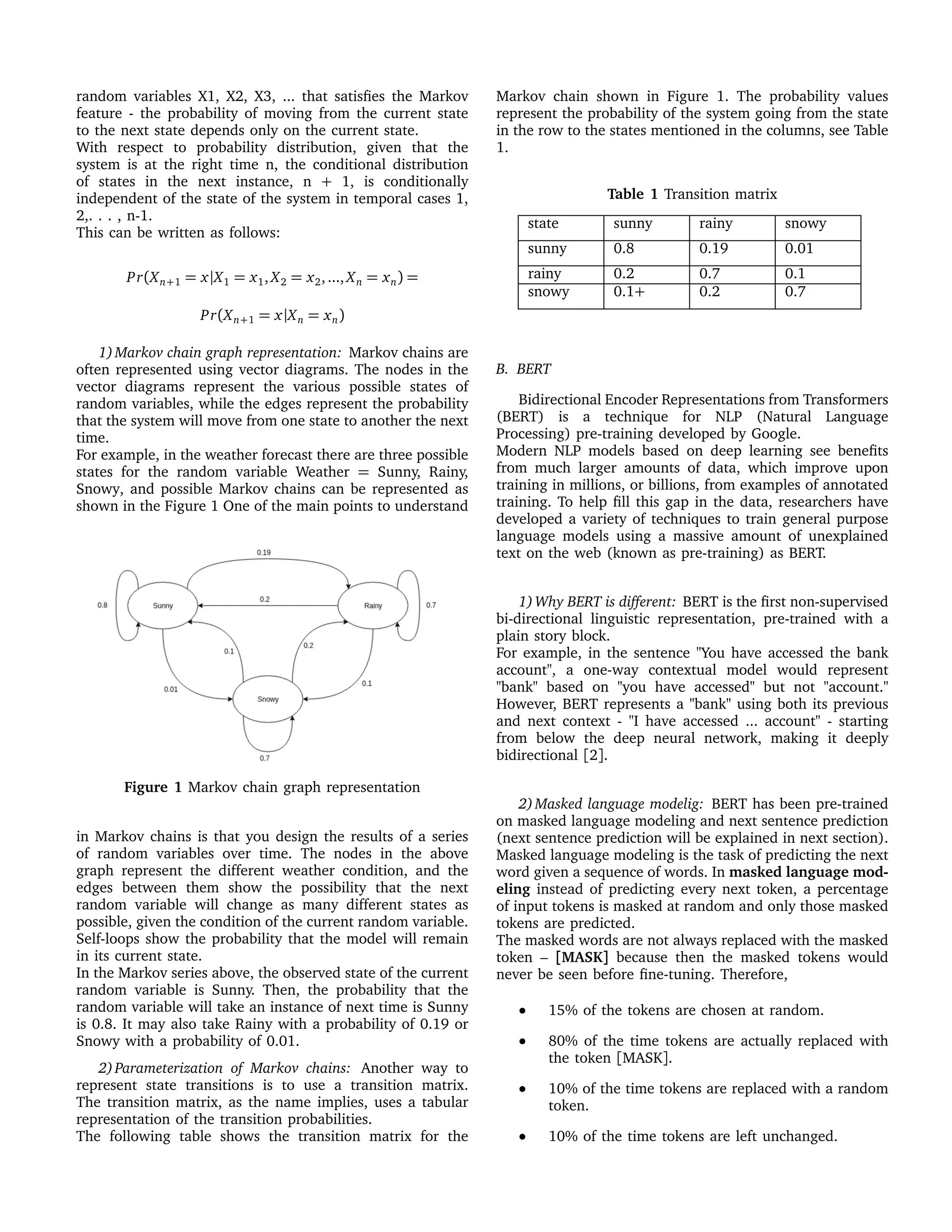 random variables X1, X2, X3, ... that satisfies the Markov feature - the probability of moving from the current state to the next state depends only on the current state.
With respect to probability distribution, given that the system is at the right time n, the conditional distribution of states in the next instance, n + 1, is conditionally independent of the state of the system in temporal cases 1, 2,. . . , n-1.
This can be written as follows:

$Pr(X_{n+1} = x|X_1 = x_1, X_2 = x_2, ..., X_n = x_n) =$

$Pr(X_{n+1} = x|X_n = x_n)$

1) Markov chain graph representation: Markov chains are often represented using vector diagrams. The nodes in the vector diagrams represent the various possible states of random variables, while the edges represent the probability that the system will move from one state to another the next time.
For example, in the weather forecast there are three possible states for the random variable Weather = Sunny, Rainy, Snowy, and possible Markov chains can be represented as shown in the Figure 1 One of the main points to understand

0.19
0.8
Sunny
0.2
Rainy
0.7
0.1
0.2
0.01
Snowy
0.1
0.7

Figure 1 Markov chain graph representation

in Markov chains is that you design the results of a series of random variables over time. The nodes in the above graph represent the different weather condition, and the edges between them show the possibility that the next random variable will change as many different states as possible, given the condition of the current random variable. Self-loops show the probability that the model will remain in its current state.
In the Markov series above, the observed state of the current random variable is Sunny. Then, the probability that the random variable will take an instance of next time is Sunny is 0.8. It may also take Rainy with a probability of 0.19 or Snowy with a probability of 0.01.

2) Parameterization of Markov chains: Another way to represent state transitions is to use a transition matrix. The transition matrix, as the name implies, uses a tabular representation of the transition probabilities.
The following table shows the transition matrix for the Markov chain shown in Figure 1. The probability values represent the probability of the system going from the state in the row to the states mentioned in the columns, see Table 1.

Table 1 Transition matrix

| state | sunny | rainy | snowy |
|---|---|---|---|
| sunny | 0.8 | 0.19 | 0.01 |
| rainy | 0.2 | 0.7 | 0.1 |
| snowy | 0.1+ | 0.2 | 0.7 |

B. BERT

Bidirectional Encoder Representations from Transformers (BERT) is a technique for NLP (Natural Language Processing) pre-training developed by Google.
Modern NLP models based on deep learning see benefits from much larger amounts of data, which improve upon training in millions, or billions, from examples of annotated training. To help fill this gap in the data, researchers have developed a variety of techniques to train general purpose language models using a massive amount of unexplained text on the web (known as pre-training) as BERT.

1) Why BERT is different: BERT is the first non-supervised bi-directional linguistic representation, pre-trained with a plain story block.
For example, in the sentence "You have accessed the bank account", a one-way contextual model would represent "bank" based on "you have accessed" but not "account." However, BERT represents a "bank" using both its previous and next context - "I have accessed ... account" - starting from below the deep neural network, making it deeply bidirectional [2].

2) Masked language modelig: BERT has been pre-trained on masked language modeling and next sentence prediction (next sentence prediction will be explained in next section). Masked language modeling is the task of predicting the next word given a sequence of words. In masked language modeling instead of predicting every next token, a percentage of input tokens is masked at random and only those masked tokens are predicted.
The masked words are not always replaced with the masked token – [MASK] because then the masked tokens would never be seen before fine-tuning. Therefore,

• 15% of the tokens are chosen at random.
• 80% of the time tokens are actually replaced with the token [MASK].
• 10% of the time tokens are replaced with a random token.
• 10% of the time tokens are left unchanged.